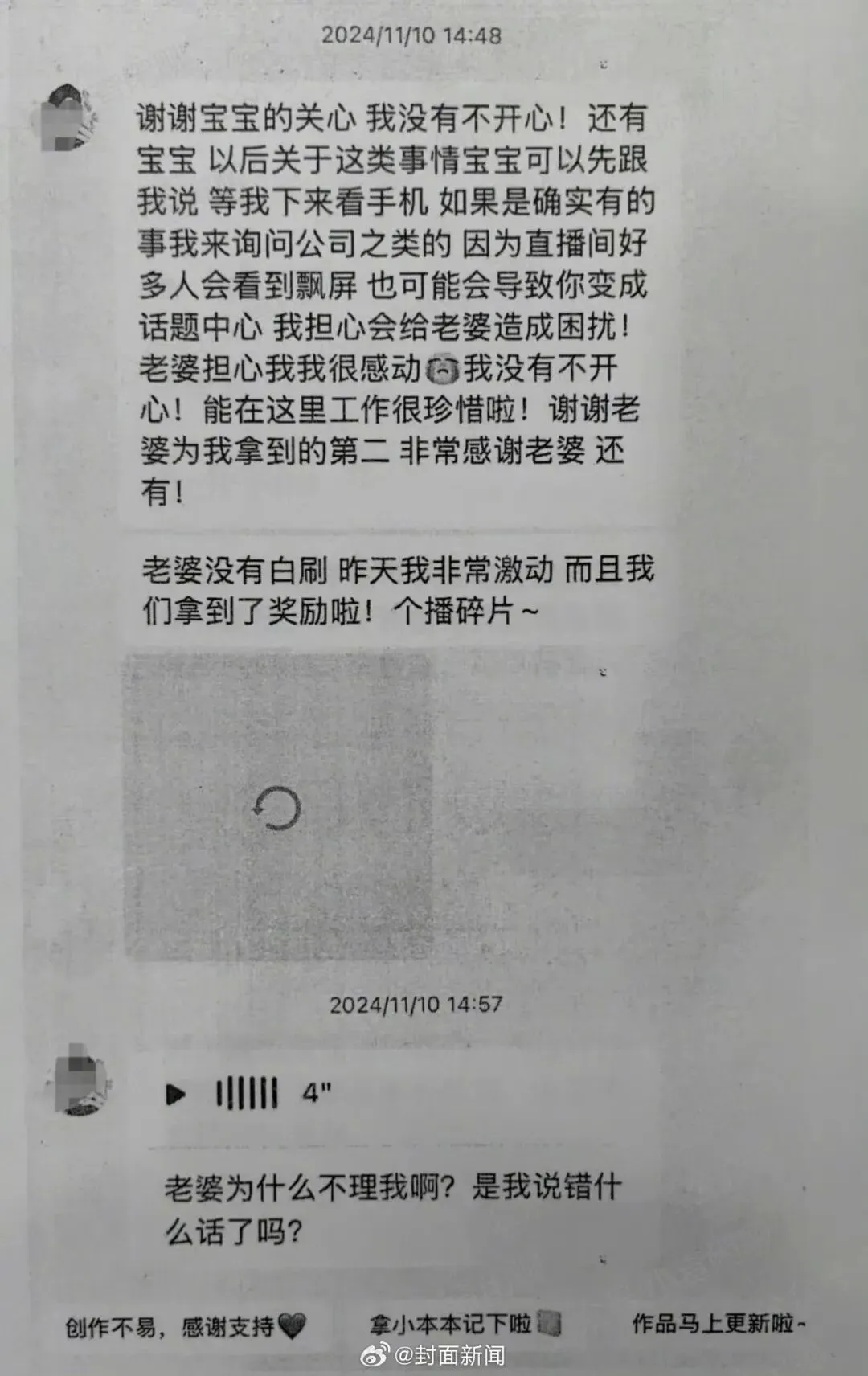 2024/11/10 14:48

谢谢宝宝的关心 我没有不开心！还有宝宝 以后关于这类事情宝宝可以先跟我说 等我下来看手机 如果是确实有的事我来询问公司之类的 因为直播间好多人会看到飘屏 也可能会导致你变成话题中心 我担心会给老婆造成困扰！老婆担心我我很感动我没有不开心！能在这里工作很珍惜啦！谢谢老婆为我拿到的第二 非常感谢老婆 还有！

老婆没有白刷 昨天我非常激动 而且我们拿到了奖励啦！个播碎片~

2024/11/10 14:57

4"

老婆为什么不理我啊？是我说错什么话了吗？

创作不易，感谢支持

拿小本本记下啦

作品马上更新啦~

@封面新闻